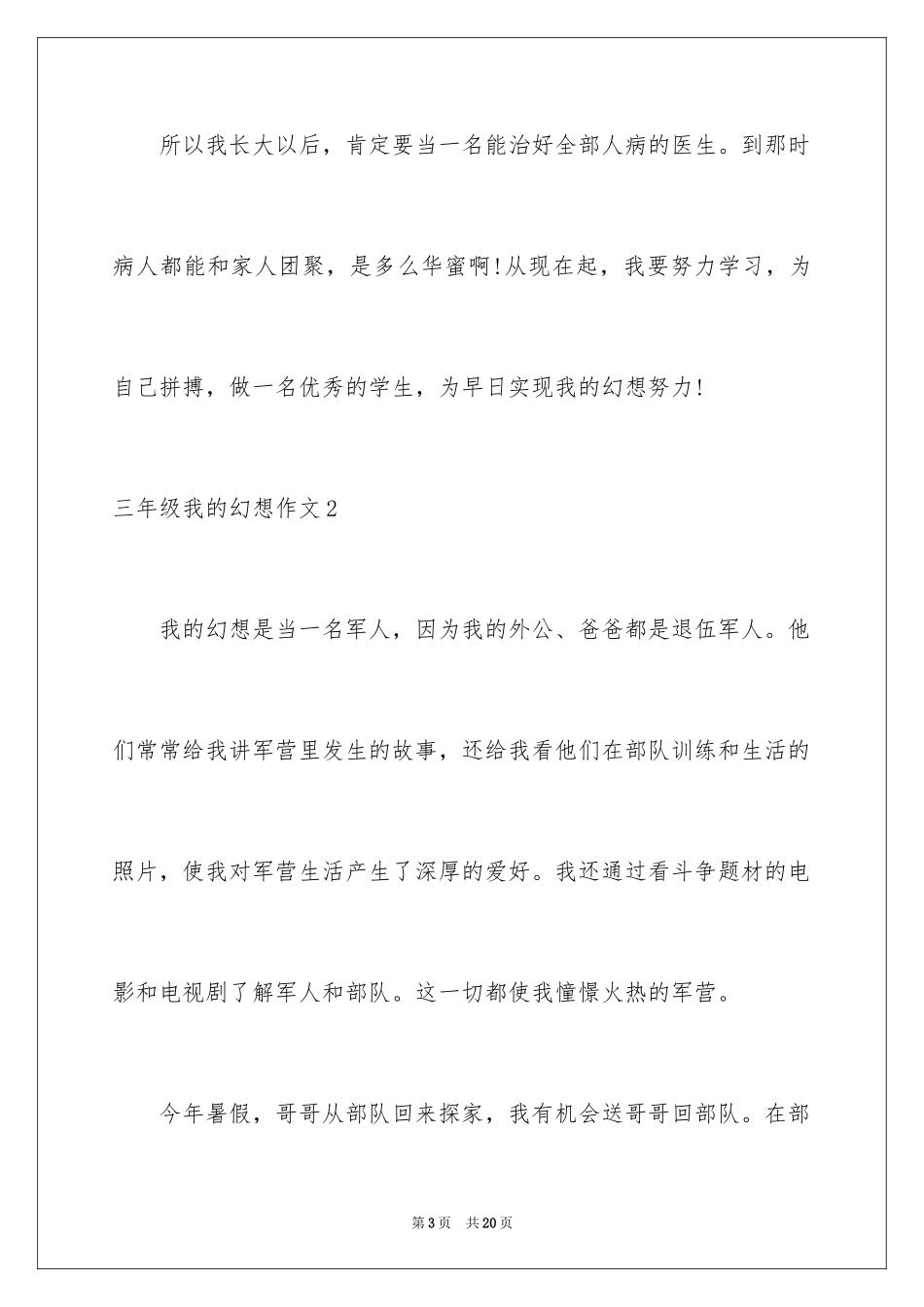 所以我长大以后，肯定要当一名能治好全部人病的医生。到那时病人都能和家人团聚，是多么华蜜啊!从现在起，我要努力学习，为自己拼搏，做一名优秀的学生，为早日实现我的幻想努力!

三年级我的幻想作文2

我的幻想是当一名军人，因为我的外公、爸爸都是退伍军人。他们常常给我讲军营里发生的故事，还给我看他们在部队训练和生活的照片，使我对军营生活产生了深厚的爱好。我还通过看斗争题材的电影和电视剧了解军人和部队。这一切都使我憧憬火热的军营。

今年暑假，哥哥从部队回来探家，我有机会送哥哥回部队。在部

第3页　共20页